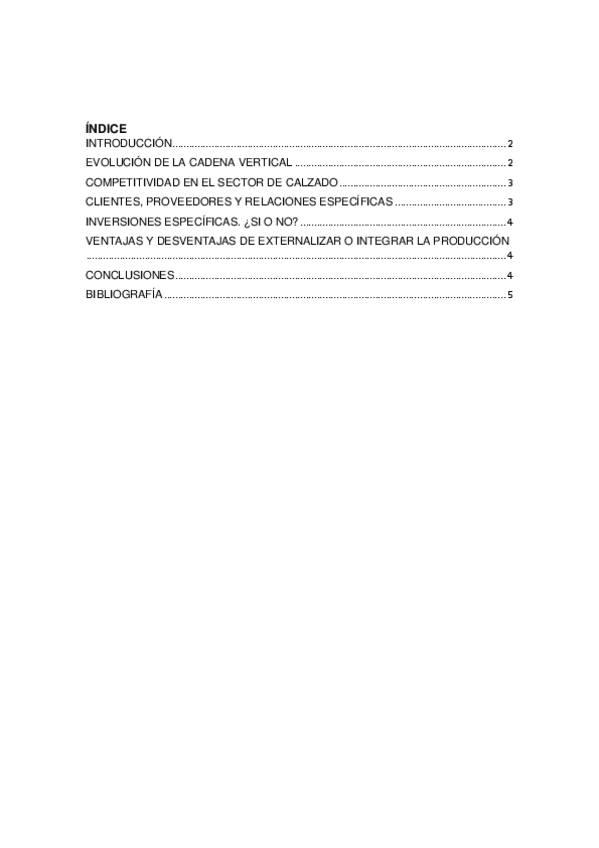 ÍNDICE
INTRODUCCIÓN 2
EVOLUCIÓN DE LA CADENA VERTICAL 2
COMPETITIVIDAD EN EL SECTOR DE CALZADO 3
CLIENTES, PROVEEDORES Y RELACIONES ESPECÍFICAS 3
INVERSIONES ESPECÍFICAS. ¿SI O NO? 4
VENTAJAS Y DESVENTAJAS DE EXTERNALIZAR O INTEGRAR LA PRODUCCIÓN 4
CONCLUSIONES 4
BIBLIOGRAFÍA 5